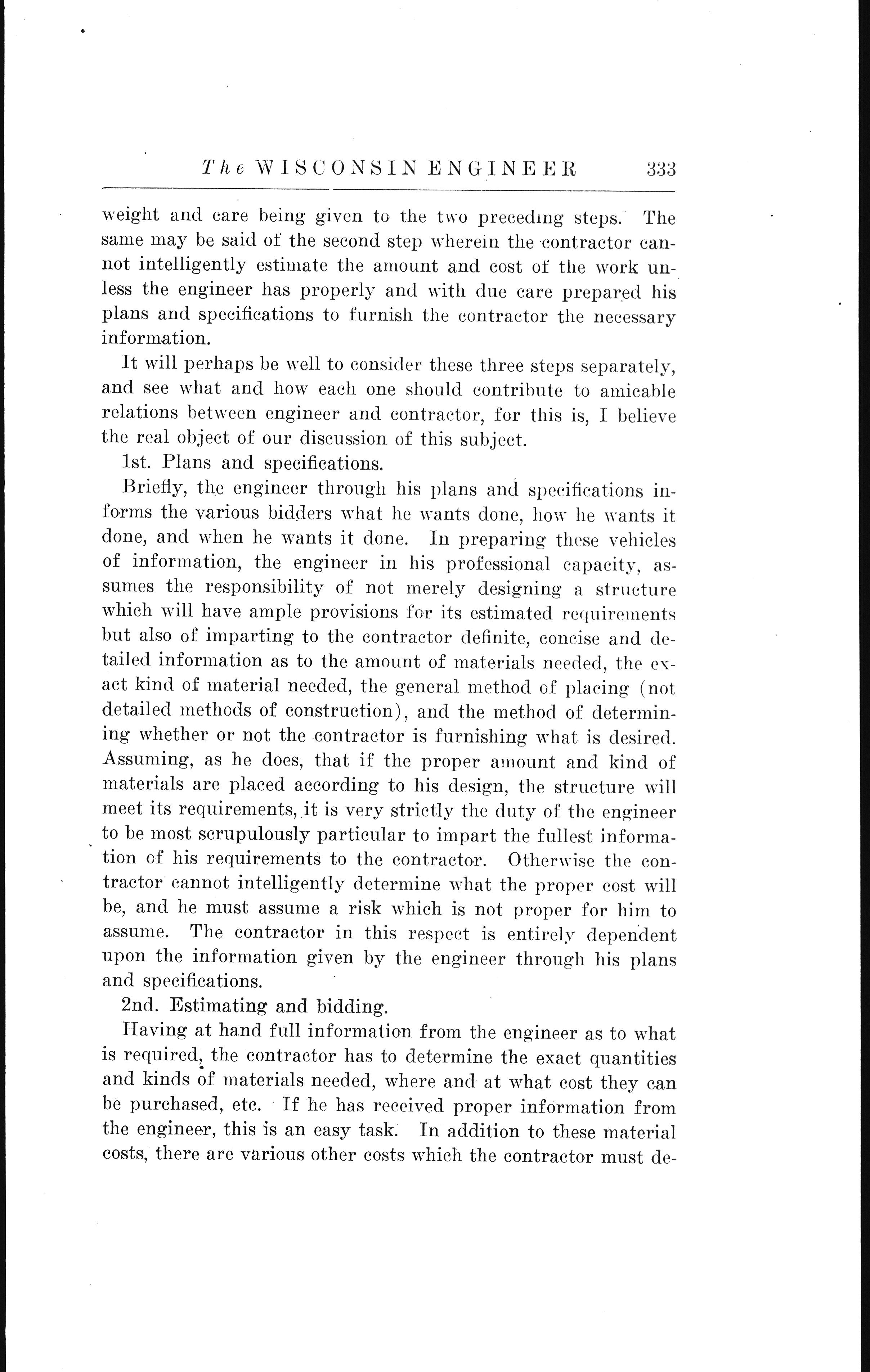 The WISCONSIN ENGINEER 333

weight and care being given to the two preceding steps. The same may be said of the second step wherein the contractor cannot intelligently estimate the amount and cost of the work unless the engineer has properly and with due care prepared his plans and specifications to furnish the contractor the necessary information.

It will perhaps be well to consider these three steps separately, and see what and how each one should contribute to amicable relations between engineer and contractor, for this is, I believe the real object of our discussion of this subject.

1st. Plans and specifications.

Briefly, the engineer through his plans and specifications informs the various bidders what he wants done, how he wants it done, and when he wants it done. In preparing these vehicles of information, the engineer in his professional capacity, assumes the responsibility of not merely designing a structure which will have ample provisions for its estimated requirements but also of imparting to the contractor definite, concise and detailed information as to the amount of materials needed, the exact kind of material needed, the general method of placing (not detailed methods of construction), and the method of determining whether or not the contractor is furnishing what is desired. Assuming, as he does, that if the proper amount and kind of materials are placed according to his design, the structure will meet its requirements, it is very strictly the duty of the engineer to be most scrupulously particular to impart the fullest information of his requirements to the contractor. Otherwise the contractor cannot intelligently determine what the proper cost will be, and he must assume a risk which is not proper for him to assume. The contractor in this respect is entirely dependent upon the information given by the engineer through his plans and specifications.

2nd. Estimating and bidding.

Having at hand full information from the engineer as to what is required, the contractor has to determine the exact quantities and kinds of materials needed, where and at what cost they can be purchased, etc. If he has received proper information from the engineer, this is an easy task. In addition to these material costs, there are various other costs which the contractor must de-